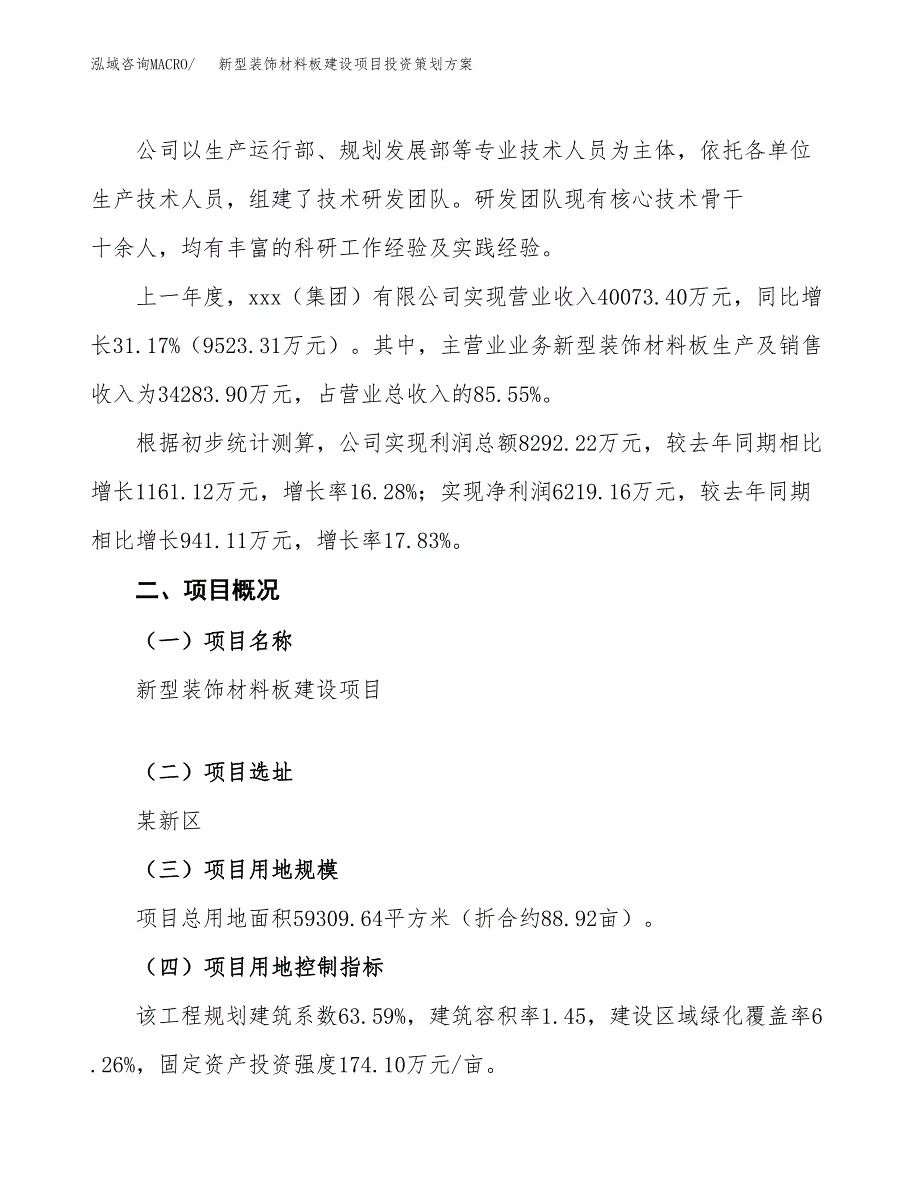 泓域咨询MACRO/　　新型装饰材料板建设项目投资策划方案

公司以生产运行部、规划发展部等专业技术人员为主体，依托各单位生产技术人员，组建了技术研发团队。研发团队现有核心技术骨干十余人，均有丰富的科研工作经验及实践经验。

上一年度，xxx（集团）有限公司实现营业收入40073.40万元，同比增长31.17%（9523.31万元）。其中，主营业业务新型装饰材料板生产及销售收入为34283.90万元，占营业总收入的85.55%。

根据初步统计测算，公司实现利润总额8292.22万元，较去年同期相比增长1161.12万元，增长率16.28%；实现净利润6219.16万元，较去年同期相比增长941.11万元，增长率17.83%。

二、项目概况

（一）项目名称

新型装饰材料板建设项目

（二）项目选址

某新区

（三）项目用地规模

项目总用地面积59309.64平方米（折合约88.92亩）。

（四）项目用地控制指标

该工程规划建筑系数63.59%，建筑容积率1.45，建设区域绿化覆盖率6.26%，固定资产投资强度174.10万元/亩。